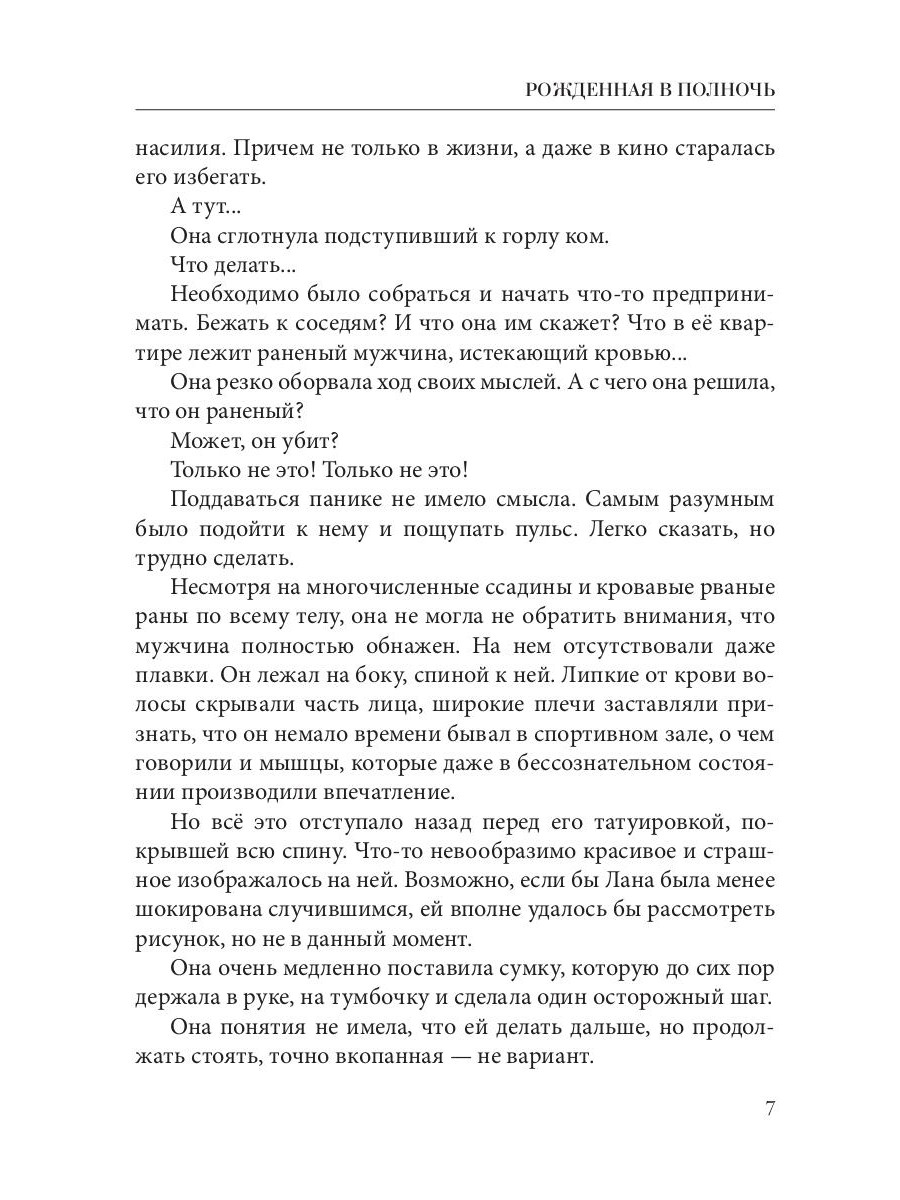 РОЖДЕННАЯ В ПОЛНОЧЬ

насилия. Причем не только в жизни, а даже в кино старалась его избегать.

А тут...

Она сглотнула подступивший к горлу ком.

Что делать...

Необходимо было собраться и начать что-то предпринимать. Бежать к соседям? И что она им скажет? Что в её квартире лежит раненый мужчина, истекающий кровью...

Она резко оборвала ход своих мыслей. А с чего она решила, что он раненый?

Может, он убит?

Только не это! Только не это!

Поддаваться панике не имело смысла. Самым разумным было подойти к нему и пощупать пульс. Легко сказать, но трудно сделать.

Несмотря на многочисленные ссадины и кровавые рваные раны по всему телу, она не могла не обратить внимания, что мужчина полностью обнажен. На нем отсутствовали даже плавки. Он лежал на боку, спиной к ней. Липкие от крови волосы скрывали часть лица, широкие плечи заставляли признать, что он немало времени бывал в спортивном зале, о чем говорили и мышцы, которые даже в бессознательном состоянии производили впечатление.

Но всё это отступало назад перед его татуировкой, покрывшей всю спину. Что-то невообразимо красивое и страшное изображалось на ней. Возможно, если бы Лана была менее шокирована случившимся, ей вполне удалось бы рассмотреть рисунок, но не в данный момент.

Она очень медленно поставила сумку, которую до сих пор держала в руке, на тумбочку и сделала один осторожный шаг.

Она понятия не имела, что ей делать дальше, но продолжать стоять, точно вкопанная — не вариант.

7